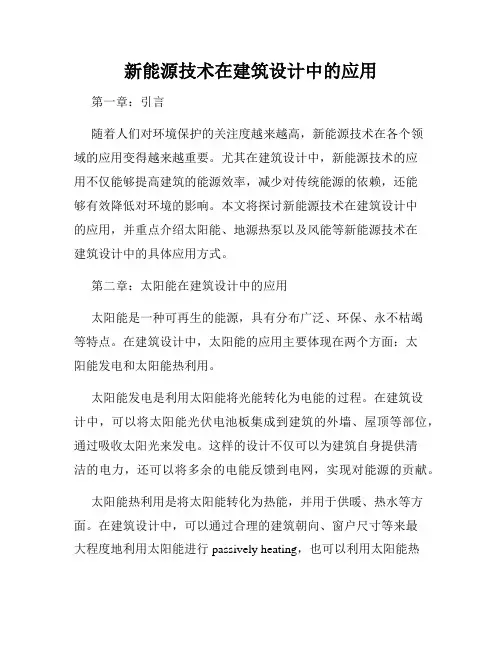 新能源技术在建筑设计中的应用

第一章：引言

随着人们对环境保护的关注度越来越高，新能源技术在各个领域的应用变得越来越重要。尤其在建筑设计中，新能源技术的应用不仅能够提高建筑的能源效率，减少对传统能源的依赖，还能够有效降低对环境的影响。本文将探讨新能源技术在建筑设计中的应用，并重点介绍太阳能、地源热泵以及风能等新能源技术在建筑设计中的具体应用方式。

第二章：太阳能在建筑设计中的应用

太阳能是一种可再生的能源，具有分布广泛、环保、永不枯竭等特点。在建筑设计中，太阳能的应用主要体现在两个方面：太阳能发电和太阳能热利用。

太阳能发电是利用太阳能将光能转化为电能的过程。在建筑设计中，可以将太阳能光伏电池板集成到建筑的外墙、屋顶等部位，通过吸收太阳光来发电。这样的设计不仅可以为建筑自身提供清洁的电力，还可以将多余的电能反馈到电网，实现对能源的贡献。

太阳能热利用是将太阳能转化为热能，并用于供暖、热水等方面。在建筑设计中，可以通过合理的建筑朝向、窗户尺寸等来最大程度地利用太阳能进行 passively heating，也可以利用太阳能热